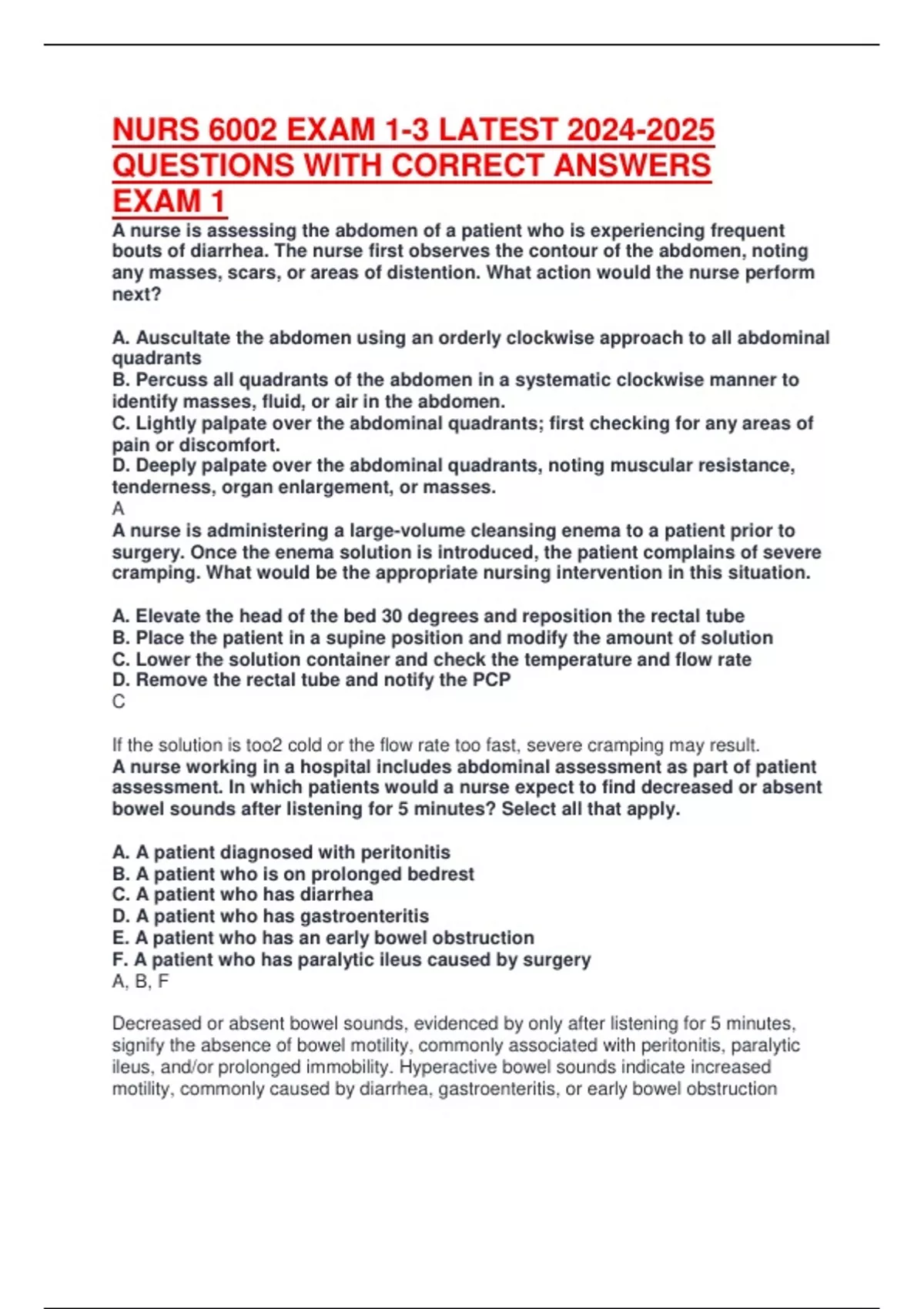 NURS 6002 EXAM 1-3 LATEST 2024-2025 QUESTIONS WITH CORRECT ANSWERS
EXAM 1

A nurse is assessing the abdomen of a patient who is experiencing frequent bouts of diarrhea. The nurse first observes the contour of the abdomen, noting any masses, scars, or areas of distention. What action would the nurse perform next?

A. Auscultate the abdomen using an orderly clockwise approach to all abdominal quadrants
B. Percuss all quadrants of the abdomen in a systematic clockwise manner to identify masses, fluid, or air in the abdomen.
C. Lightly palpate over the abdominal quadrants; first checking for any areas of pain or discomfort.
D. Deeply palpate over the abdominal quadrants, noting muscular resistance, tenderness, organ enlargement, or masses.
A
A nurse is administering a large-volume cleansing enema to a patient prior to surgery. Once the enema solution is introduced, the patient complains of severe cramping. What would be the appropriate nursing intervention in this situation.

A. Elevate the head of the bed 30 degrees and reposition the rectal tube
B. Place the patient in a supine position and modify the amount of solution
C. Lower the solution container and check the temperature and flow rate
D. Remove the rectal tube and notify the PCP
C

If the solution is too2 cold or the flow rate too fast, severe cramping may result.
A nurse working in a hospital includes abdominal assessment as part of patient assessment. In which patients would a nurse expect to find decreased or absent bowel sounds after listening for 5 minutes? Select all that apply.

A. A patient diagnosed with peritonitis
B. A patient who is on prolonged bedrest
C. A patient who has diarrhea
D. A patient who has gastroenteritis
E. A patient who has an early bowel obstruction
F. A patient who has paralytic ileus caused by surgery
A, B, F

Decreased or absent bowel sounds, evidenced by only after listening for 5 minutes, signify the absence of bowel motility, commonly associated with peritonitis, paralytic ileus, and/or prolonged immobility. Hyperactive bowel sounds indicate increased motility, commonly caused by diarrhea, gastroenteritis, or early bowel obstruction